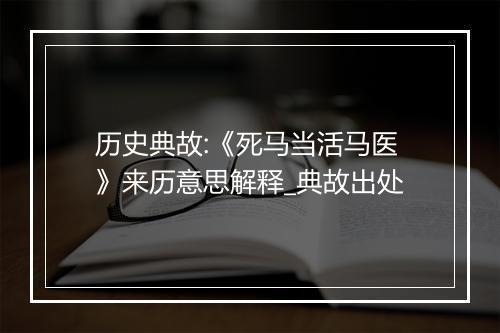 历史典故:《死马当活马医》来历意思解释_典故出处